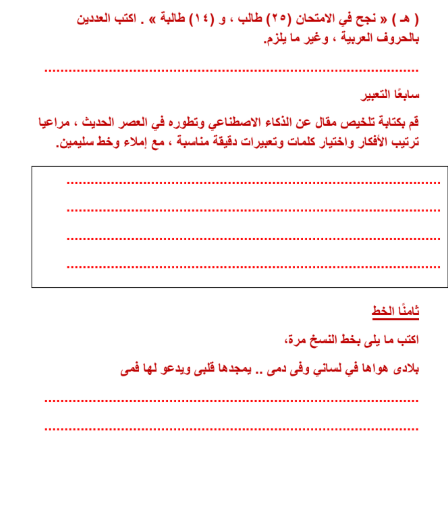 ( هـ ) « نجح في الامتحان (٢٥) طالب ، و (١٤) طالبة » . اكتب العددين بالحروف العربية ، وغير ما يلزم.

..........................................................................................

سابعًا التعبير

قم بكتابة تلخيص مقال عن الذكاء الاصطناعي وتطوره في العصر الحديث ، مراعيا ترتيب الأفكار واختيار كلمات وتعبيرات دقيقة مناسبة ، مع إملاء وخط سليمين.

..........................................................................................

..........................................................................................

..........................................................................................

..........................................................................................

ثامنًا الخط

اكتب ما يلى بخط النسخ مرة،

بلادى هواها في لساني وفى دمى .. يمجدها قلبى ويدعو لها فمى

..........................................................................................

..........................................................................................